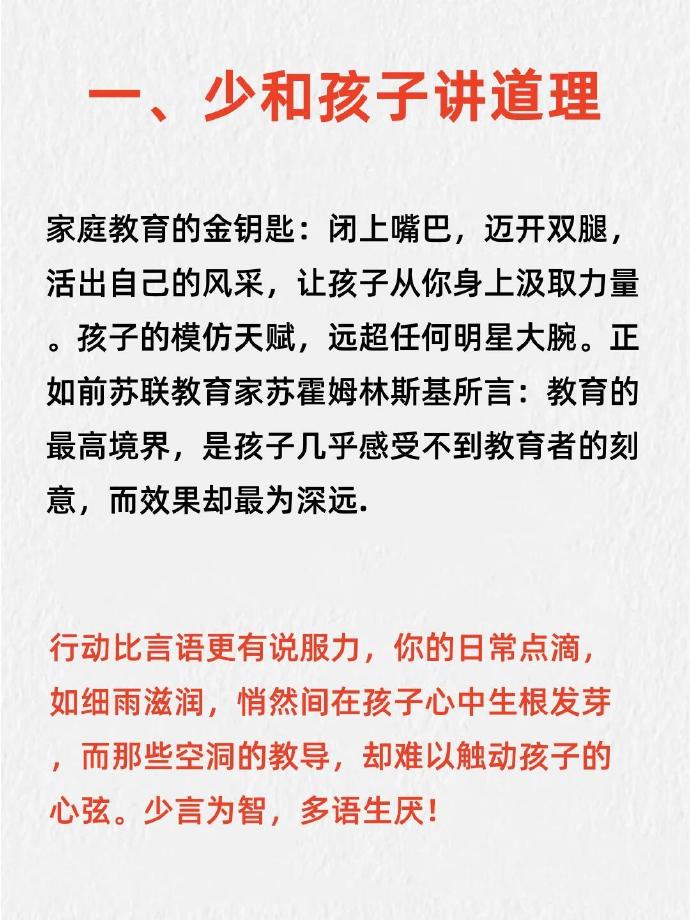 一、少和孩子讲道理

家庭教育的金钥匙：闭上嘴巴，迈开双腿，活出自己的风采，让孩子从你身上汲取力量。孩子的模仿天赋，远超任何明星大腕。正如前苏联教育家苏霍姆林斯基所言：教育的最高境界，是孩子几乎感受不到教育者的刻意，而效果却最为深远.

行动比言语更有说服力，你的日常点滴，如细雨滋润，悄然间在孩子心中生根发芽，而那些空洞的教导，却难以触动孩子的心弦。少言为智，多语生厌！